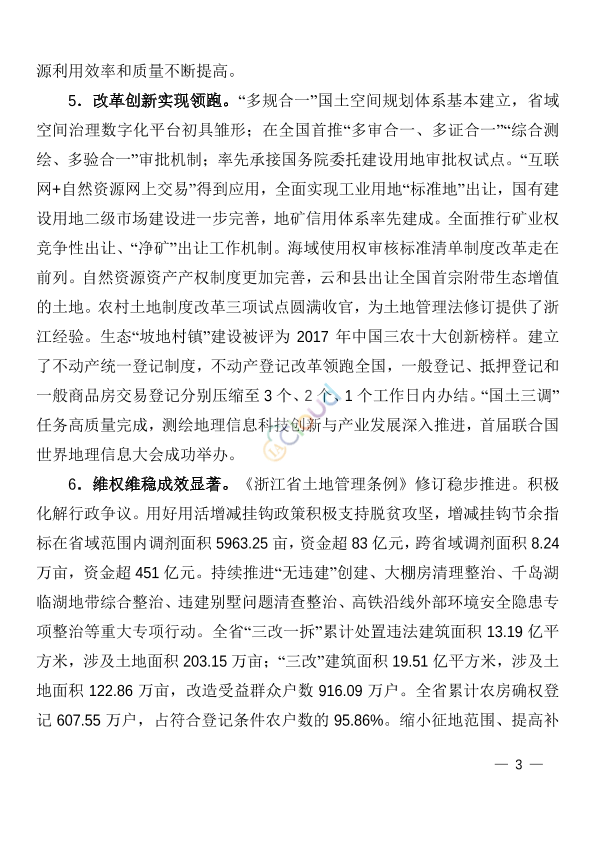 源利用效率和质量不断提高。

5．改革创新实现领跑。“多规合一”国土空间规划体系基本建立，省域空间治理数字化平台初具雏形；在全国首推“多审合一、多证合一”“综合测绘、多验合一”审批机制；率先承接国务院委托建设用地审批权试点。“互联网+自然资源网上交易”得到应用，全面实现工业用地“标准地”出让，国有建设用地二级市场建设进一步完善，地矿信用体系率先建成。全面推行矿业权竞争性出让、“净矿”出让工作机制。海域使用权审核标准清单制度改革走在前列。自然资源资产产权制度更加完善，云和县出让全国首宗附带生态增值的土地。农村土地制度改革三项试点圆满收官，为土地管理法修订提供了浙江经验。生态“坡地村镇”建设被评为 2017 年中国三农十大创新榜样。建立了不动产统一登记制度，不动产登记改革领跑全国，一般登记、抵押登记和一般商品房交易登记分别压缩至 3 个、2 个、1 个工作日内办结。“国土三调”任务高质量完成，测绘地理信息科技创新与产业发展深入推进，首届联合国世界地理信息大会成功举办。

6．维权维稳成效显著。《浙江省土地管理条例》修订稳步推进。积极化解行政争议。用好用活增减挂钩政策积极支持脱贫攻坚，增减挂钩节余指标在省域范围内调剂面积 5963.25 亩，资金超 83 亿元，跨省域调剂面积 8.24 万亩，资金超 451 亿元。持续推进“无违建”创建、大棚房清理整治、千岛湖临湖地带综合整治、违建别墅问题清查整治、高铁沿线外部环境安全隐患专项整治等重大专项行动。全省“三改一拆”累计处置违法建筑面积 13.19 亿平方米，涉及土地面积 203.15 万亩；“三改”建筑面积 19.51 亿平方米，涉及土地面积 122.86 万亩，改造受益群众户数 916.09 万户。全省累计农房确权登记 607.55 万户，占符合登记条件农户数的 95.86%。缩小征地范围、提高补

— 3 —